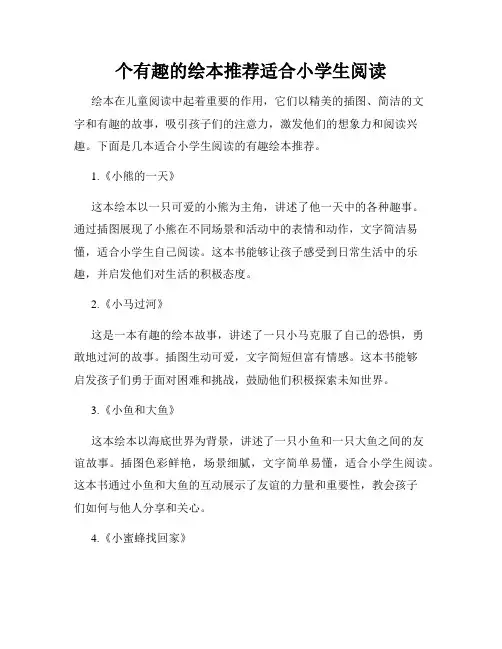 个有趣的绘本推荐适合小学生阅读

绘本在儿童阅读中起着重要的作用，它们以精美的插图、简洁的文字和有趣的故事，吸引孩子们的注意力，激发他们的想象力和阅读兴趣。下面是几本适合小学生阅读的有趣绘本推荐。

1.《小熊的一天》

这本绘本以一只可爱的小熊为主角，讲述了他一天中的各种趣事。通过插图展现了小熊在不同场景和活动中的表情和动作，文字简洁易懂，适合小学生自己阅读。这本书能够让孩子感受到日常生活中的乐趣，并启发他们对生活的积极态度。

2.《小马过河》

这是一本有趣的绘本故事，讲述了一只小马克服了自己的恐惧，勇敢地过河的故事。插图生动可爱，文字简短但富有情感。这本书能够启发孩子们勇于面对困难和挑战，鼓励他们积极探索未知世界。

3.《小鱼和大鱼》

这本绘本以海底世界为背景，讲述了一只小鱼和一只大鱼之间的友谊故事。插图色彩鲜艳，场景细腻，文字简单易懂，适合小学生阅读。这本书通过小鱼和大鱼的互动展示了友谊的力量和重要性，教会孩子们如何与他人分享和关心。

4.《小蜜蜂找回家》